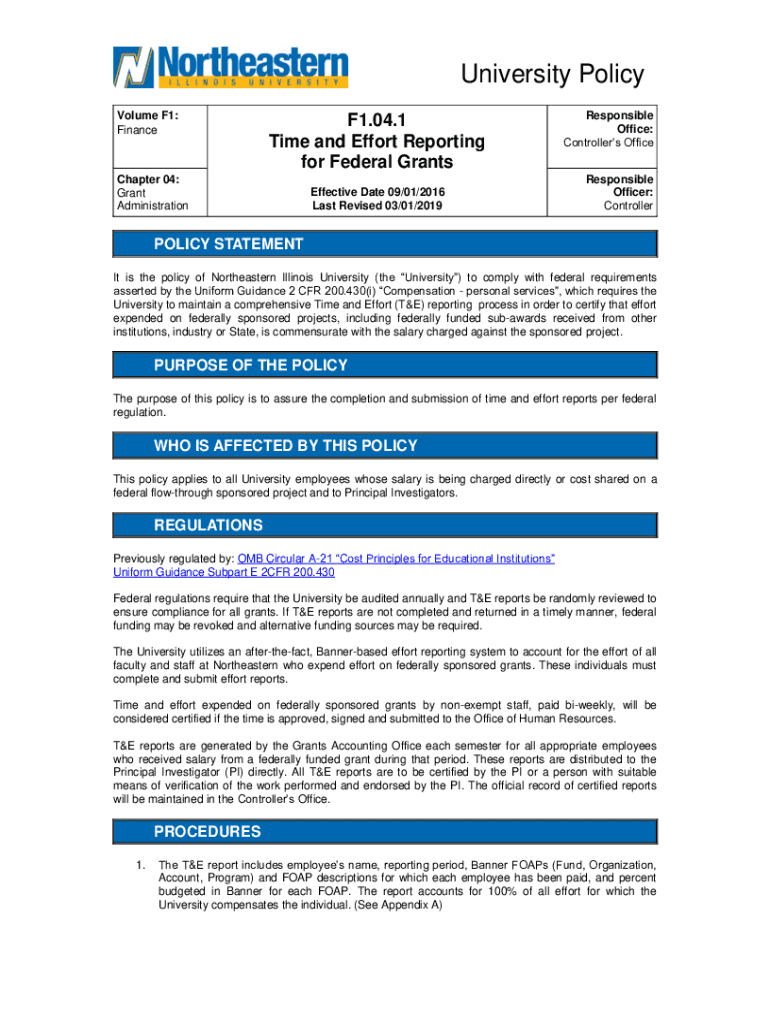 Northeastern
ILLINOIS UNIVERSITY

University Policy

| Volume F1: Finance | F1.04.1 Time and Effort Reporting for Federal Grants | Responsible Office: Controller's Office |
|---|---|---|
| Chapter 04: Grant Administration | Effective Date 09/01/2016 Last Revised 03/01/2019 | Responsible Officer: Controller |

POLICY STATEMENT

It is the policy of Northeastern Illinois University (the "University") to comply with federal requirements asserted by the Uniform Guidance 2 CFR 200.430(i) "Compensation - personal services", which requires the University to maintain a comprehensive Time and Effort (T&E) reporting process in order to certify that effort expended on federally sponsored projects, including federally funded sub-awards received from other institutions, industry or State, is commensurate with the salary charged against the sponsored project.

PURPOSE OF THE POLICY

The purpose of this policy is to assure the completion and submission of time and effort reports per federal regulation.

WHO IS AFFECTED BY THIS POLICY

This policy applies to all University employees whose salary is being charged directly or cost shared on a federal flow-through sponsored project and to Principal Investigators.

REGULATIONS

Previously regulated by: OMB Circular A-21 "Cost Principles for Educational Institutions"
Uniform Guidance Subpart E 2CFR 200.430

Federal regulations require that the University be audited annually and T&E reports be randomly reviewed to ensure compliance for all grants. If T&E reports are not completed and returned in a timely manner, federal funding may be revoked and alternative funding sources may be required.

The University utilizes an after-the-fact, Banner-based effort reporting system to account for the effort of all faculty and staff at Northeastern who expend effort on federally sponsored grants. These individuals must complete and submit effort reports.

Time and effort expended on federally sponsored grants by non-exempt staff, paid bi-weekly, will be considered certified if the time is approved, signed and submitted to the Office of Human Resources.

T&E reports are generated by the Grants Accounting Office each semester for all appropriate employees who received salary from a federally funded grant during that period. These reports are distributed to the Principal Investigator (PI) directly. All T&E reports are to be certified by the PI or a person with suitable means of verification of the work performed and endorsed by the PI. The official record of certified reports will be maintained in the Controller's Office.

PROCEDURES

1. The T&E report includes employee's name, reporting period, Banner FOAPs (Fund, Organization, Account, Program) and FOAP descriptions for which each employee has been paid, and percent budgeted in Banner for each FOAP. The report accounts for 100% of all effort for which the University compensates the individual. (See Appendix A)